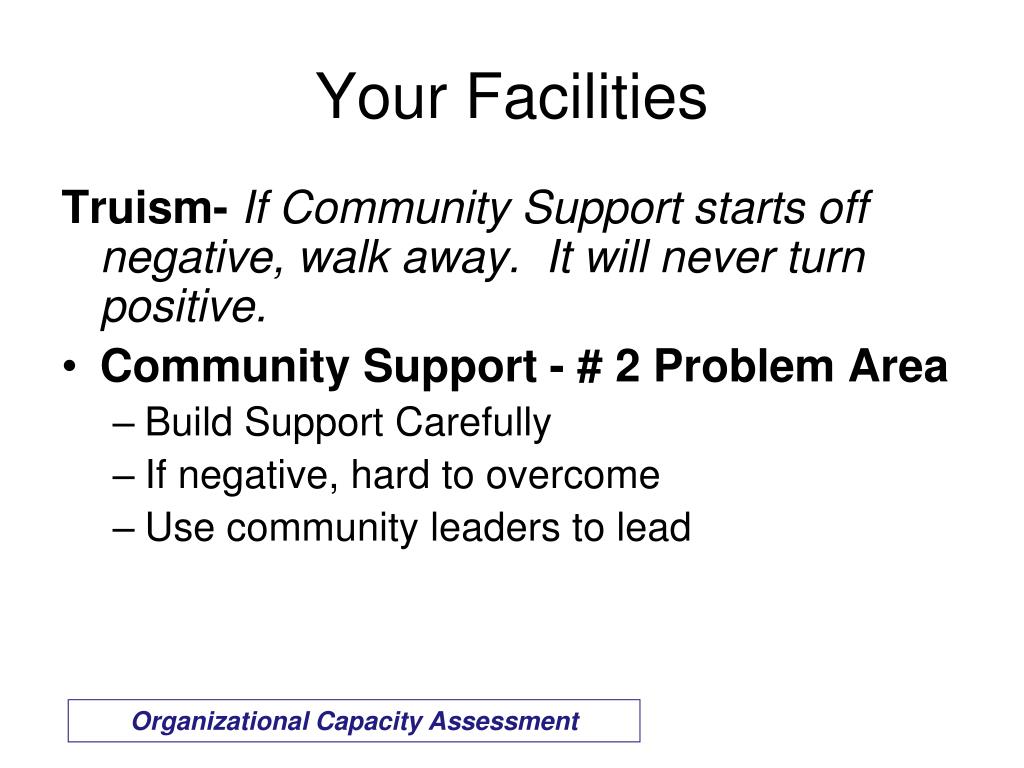 Your Facilities

Truism- If Community Support starts off negative, walk away.  It will never turn positive.

• Community Support - # 2 Problem Area
– Build Support Carefully
– If negative, hard to overcome
– Use community leaders to lead

Organizational Capacity Assessment